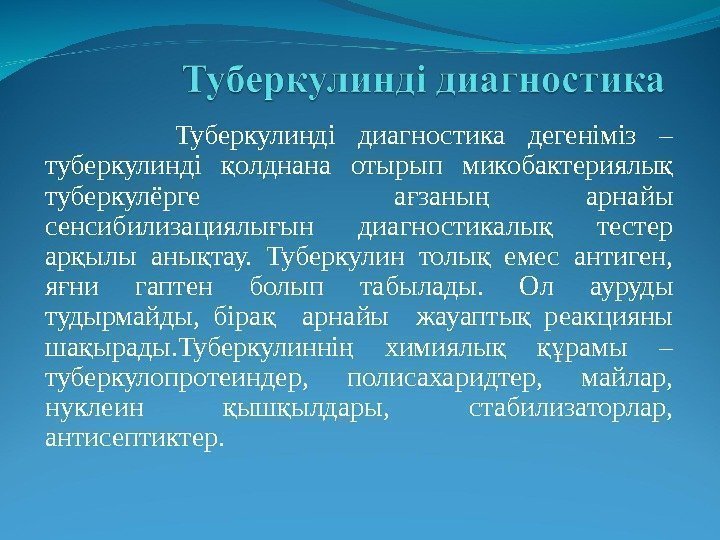 Туберкулинді диагностика

Туберкулинді диагностика дегеніміз – туберкулинді қолднана отырып микобактериялық туберкулёрге ағзаның арнайы сенсибилизациялығын диагностикалық тестер арқылы анықтау. Туберкулин толық емес антиген, яғни гаптен болып табылады. Ол ауруды тудырмайды, бірақ арнайы жауаптық реакцияны шақырады.Туберкулиннің химиялық құрамы – туберкулопротеиндер, полисахаридтер, майлар, нуклеин қышқылдары, стабилизаторлар, антисептиктер.